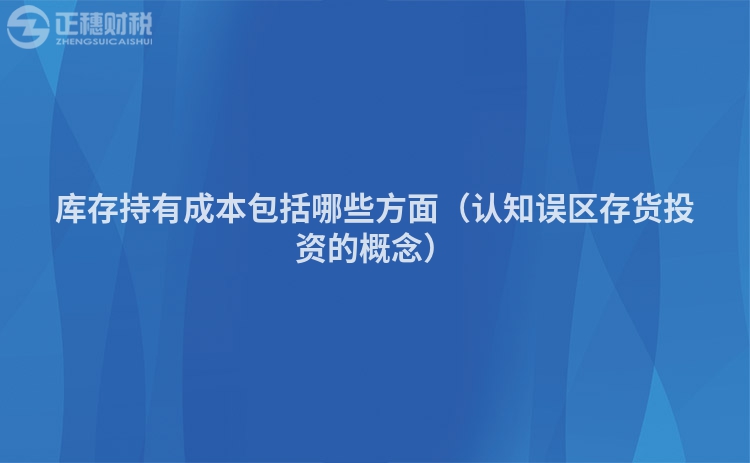 正穗财税
ZHENGSUICAISHUI

库存持有成本包括哪些方面（认知误区存货投资的概念）